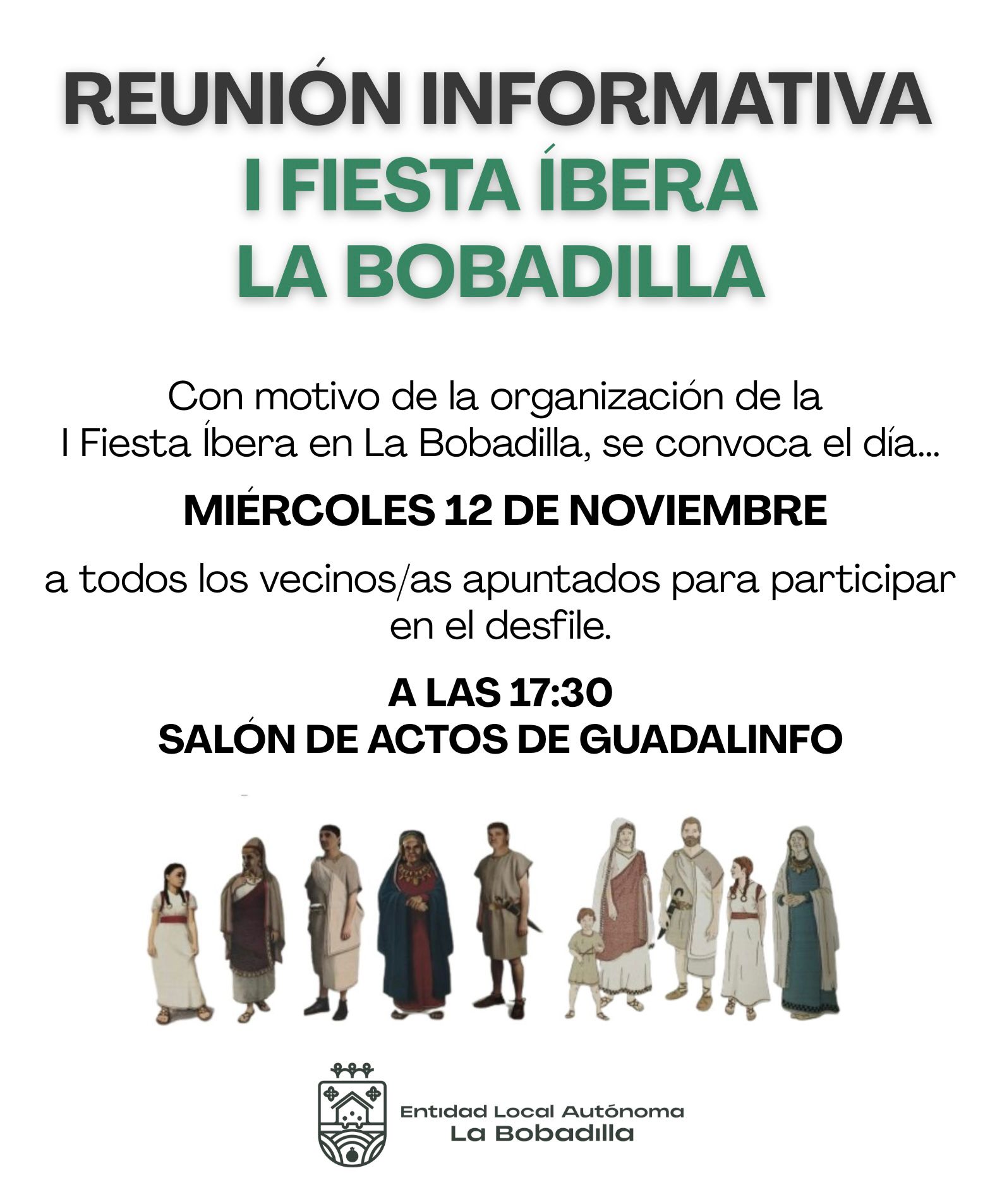 REUNIÓN INFORMATIVA
I FIESTA ÍBERA
LA BOBADILLA

Con motivo de la organización de la I Fiesta Íbera en La Bobadilla, se convoca el día...

MIÉRCOLES 12 DE NOVIEMBRE

a todos los vecinos/as apuntados para participar en el desfile.

A LAS 17:30
SALÓN DE ACTOS DE GUADALINFO

Entidad Local Autónoma
La Bobadilla